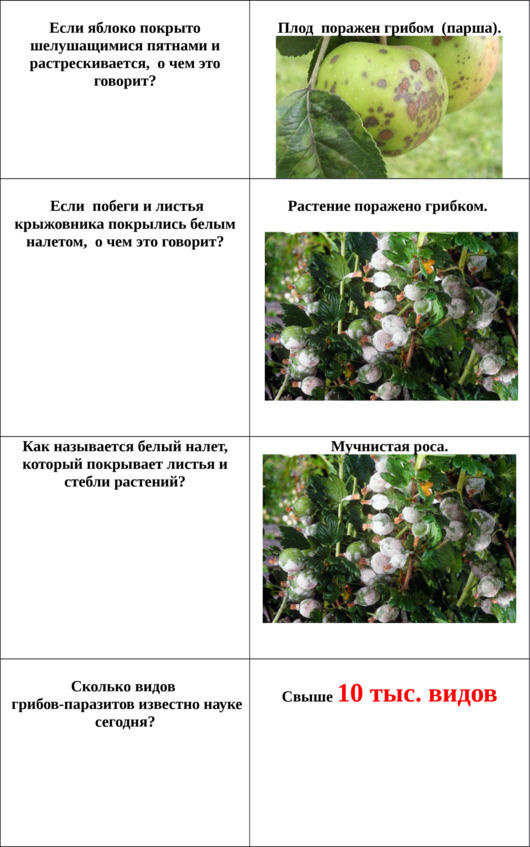 | Если яблоко покрыто шелушащимися пятнами и растрескивается, о чем это говорит? | Плод поражен грибом (парша). |
|---|---|
| Если побеги и листья крыжовника покрылись белым налетом, о чем это говорит? | Растение поражено грибком. |
| Как называется белый налет, который покрывает листья и стебли растений? | Мучнистая роса. |
| Сколько видов грибов-паразитов известно науке сегодня? | Свыше 10 тыс. видов |